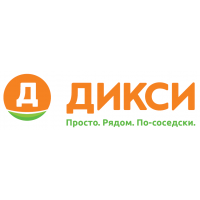 Д ДИКСИ
Просто. Рядом. По-соседски.